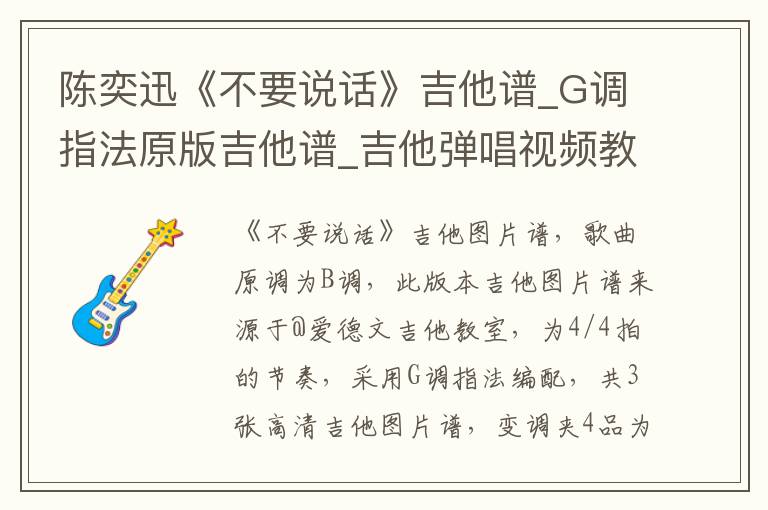 陈奕迅《不要说话》吉他谱_G调指法原版吉他谱_吉他弹唱视频教

《不要说话》吉他图片谱，歌曲原调为B调，此版本吉他图片谱来源于@爱德文吉他教室，为4/4拍的节奏，采用G调指法编配，共3张高清吉他图片谱，变调夹4品为